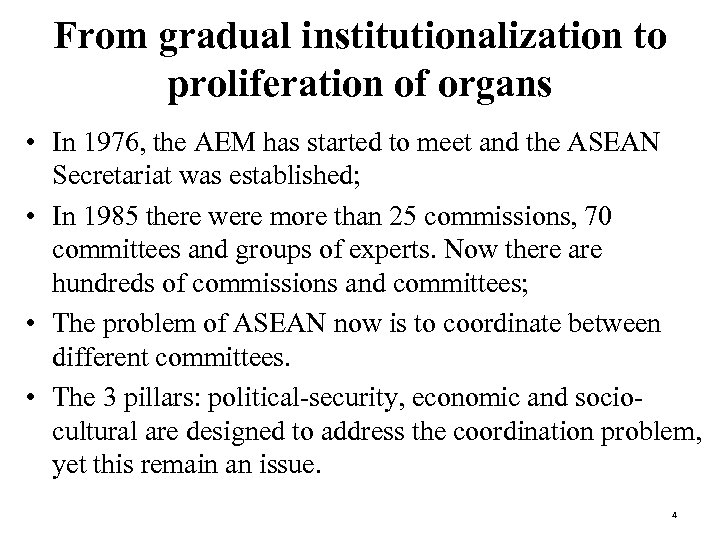 From gradual institutionalization to proliferation of organs

• In 1976, the AEM has started to meet and the ASEAN Secretariat was established;

• In 1985 there were more than 25 commissions, 70 committees and groups of experts. Now there are hundreds of commissions and committees;

• The problem of ASEAN now is to coordinate between different committees.

• The 3 pillars: political-security, economic and socio-cultural are designed to address the coordination problem, yet this remain an issue.

4